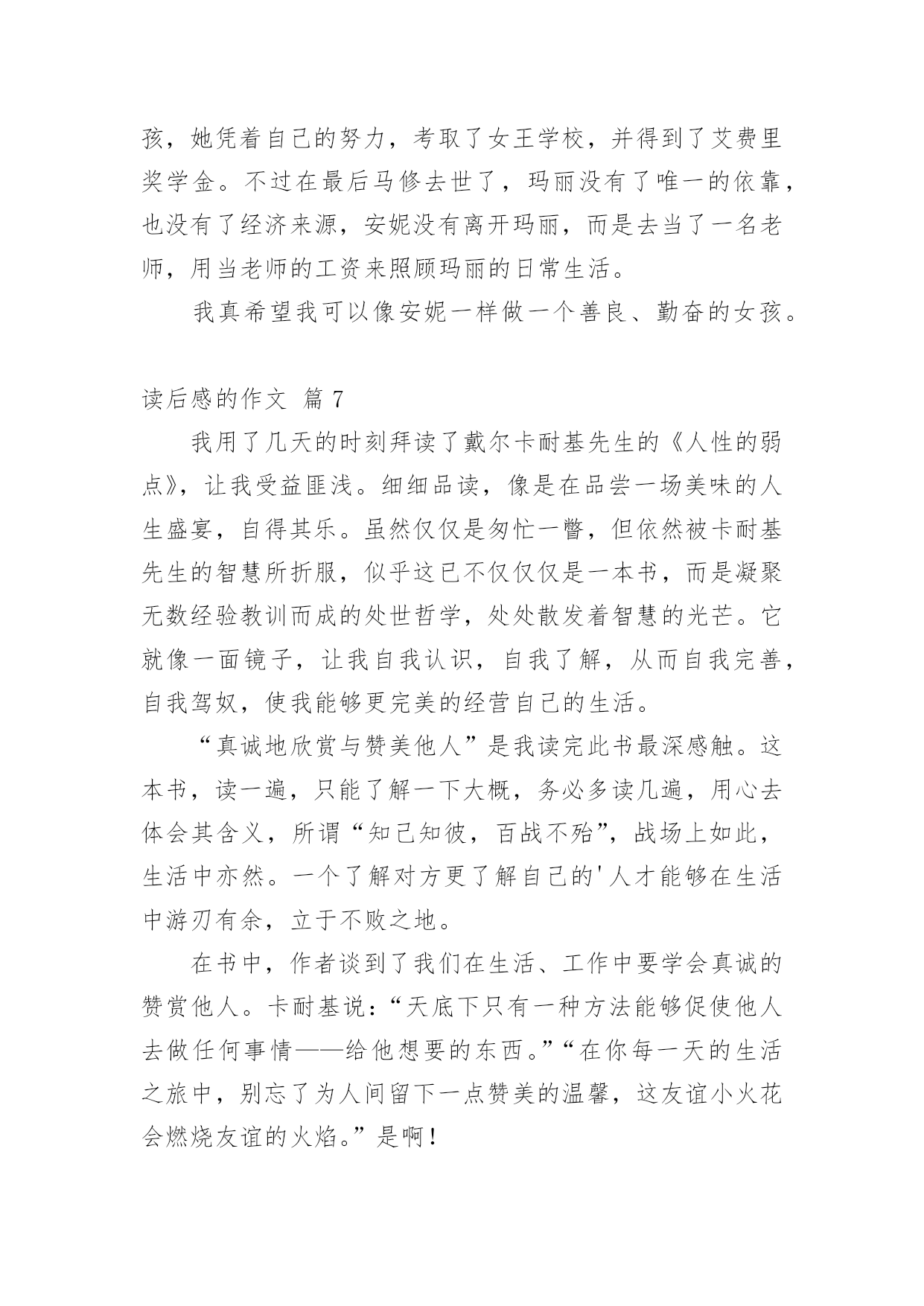 孩，她凭着自己的努力，考取了女王学校，并得到了艾费里奖学金。不过在最后马修去世了，玛丽没有了唯一的依靠，也没有了经济来源，安妮没有离开玛丽，而是去当了一名老师，用当老师的工资来照顾玛丽的日常生活。

我真希望我可以像安妮一样做一个善良、勤奋的女孩。

读后感的作文 篇 7

我用了几天的时刻拜读了戴尔卡耐基先生的《人性的弱点》，让我受益匪浅。细细品读，像是在品尝一场美味的人生盛宴，自得其乐。虽然仅仅是匆忙一瞥，但依然被卡耐基先生的智慧所折服，似乎这已不仅仅仅是一本书，而是凝聚无数经验教训而成的处世哲学，处处散发着智慧的光芒。它就像一面镜子，让我自我认识，自我了解，从而自我完善，自我驾奴，使我能够更完美的经营自己的生活。

“真诚地欣赏与赞美他人”是我读完此书最深感触。这本书，读一遍，只能了解一下大概，务必多读几遍，用心去体会其含义，所谓“知己知彼，百战不殆”，战场上如此，生活中亦然。一个了解对方更了解自己的'人才能够在生活中游刃有余，立于不败之地。

在书中，作者谈到了我们在生活、工作中要学会真诚的赞赏他人。卡耐基说：“天底下只有一种方法能够促使他人去做任何事情——给他想要的东西。”“在你每一天的生活之旅中，别忘了为人间留下一点赞美的温馨，这友谊小火花会燃烧友谊的火焰。”是啊！